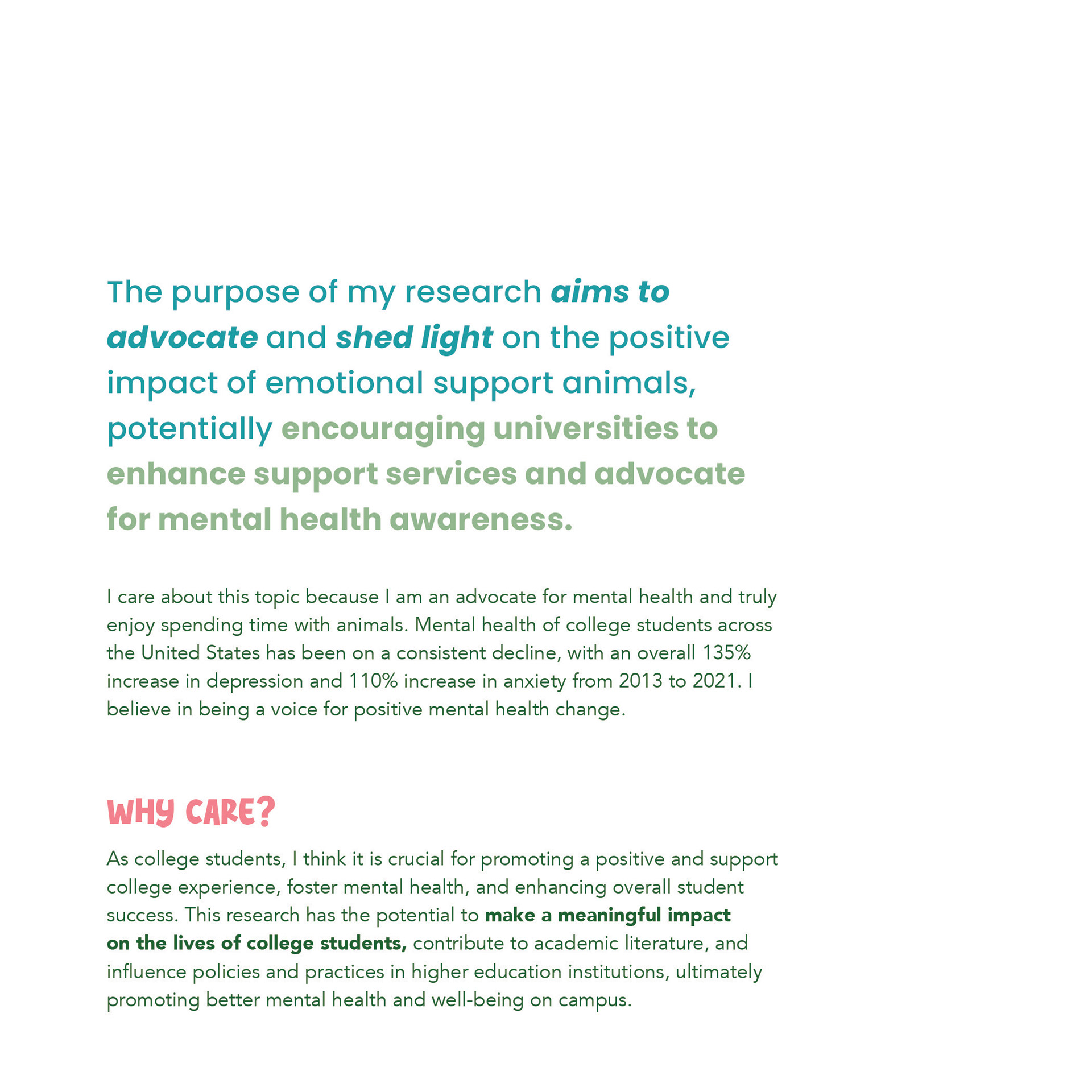 The purpose of my research aims to advocate and shed light on the positive impact of emotional support animals, potentially encouraging universities to enhance support services and advocate for mental health awareness.

I care about this topic because I am an advocate for mental health and truly enjoy spending time with animals. Mental health of college students across the United States has been on a consistent decline, with an overall 135% increase in depression and 110% increase in anxiety from 2013 to 2021. I believe in being a voice for positive mental health change.

WHY CARE?

As college students, I think it is crucial for promoting a positive and support college experience, foster mental health, and enhancing overall student success. This research has the potential to make a meaningful impact on the lives of college students, contribute to academic literature, and influence policies and practices in higher education institutions, ultimately promoting better mental health and well-being on campus.